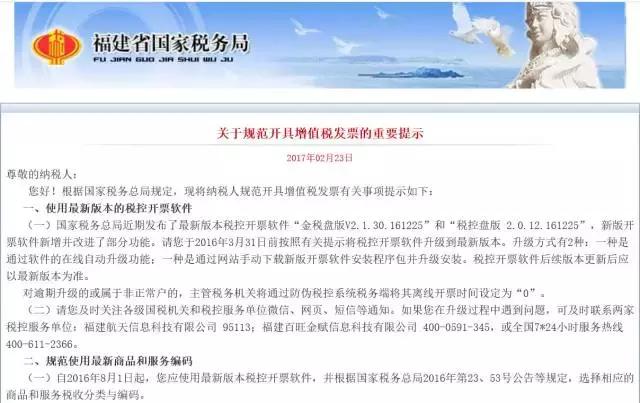 福建省国家税务局
FU JIAN GUO JIA SHUI WU JU

关于规范开具增值税发票的重要提示

2017年02月23日

尊敬的纳税人：

您好！根据国家税务总局规定，现将纳税人规范开具增值税发票有关事项提示如下：

一、使用最新版本的税控开票软件

（一）国家税务总局近期发布了最新版本税控开票软件“金税盘版V2.1.30.161225”和“税控盘版 2.0.12.161225”，新版开票软件新增并改进了部分功能。请您于2016年3月31日前按照有关提示将税控开票软件升级到最新版本。升级方式有2种：一种是通过软件的在线自动升级功能；一种是通过网站手动下载新版开票软件安装程序包并升级安装。税控开票软件后续版本更新后应以最新版本为准。

对逾期升级的或属于非正常户的，主管税务机关将通过防伪税控系统税务端将其离线开票时间设定为“0”。

（二）请您及时关注各级国税机关和税控服务单位微信、网页、短信等通知。如果您在升级过程中遇到问题，可及时联系两家税控服务单位：福建航天信息科技有限公司 95113；福建百旺金赋信息科技有限公司 400-0591-345，或全国7*24小时服务热线400-611-2366。

二、规范使用最新商品和服务编码

（一）自2016年8月1日起，您应使用最新版本税控开票软件，并根据国家税务总局2016年第23、53号公告等规定，选择相应的商品和服务税收分类与编码。